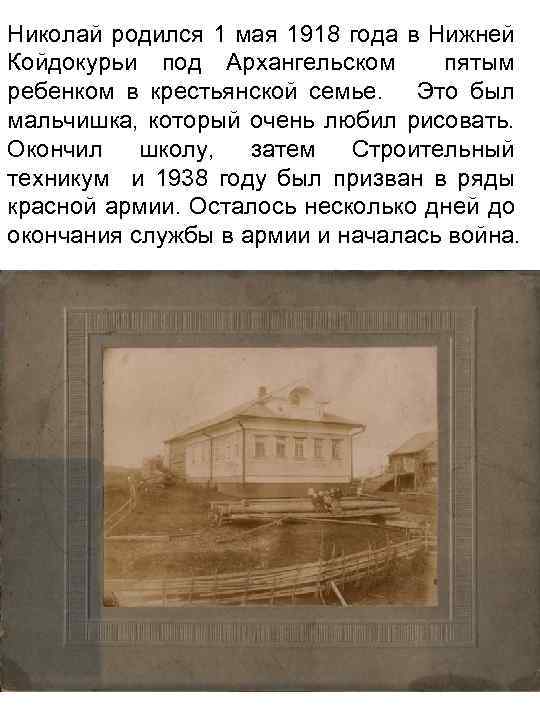 Николай родился 1 мая 1918 года в Нижней Койдокурьи под Архангельском пятым ребенком в крестьянской семье. Это был мальчишка, который очень любил рисовать. Окончил школу, затем Строительный техникум и 1938 году был призван в ряды красной армии. Осталось несколько дней до окончания службы в армии и началась война.